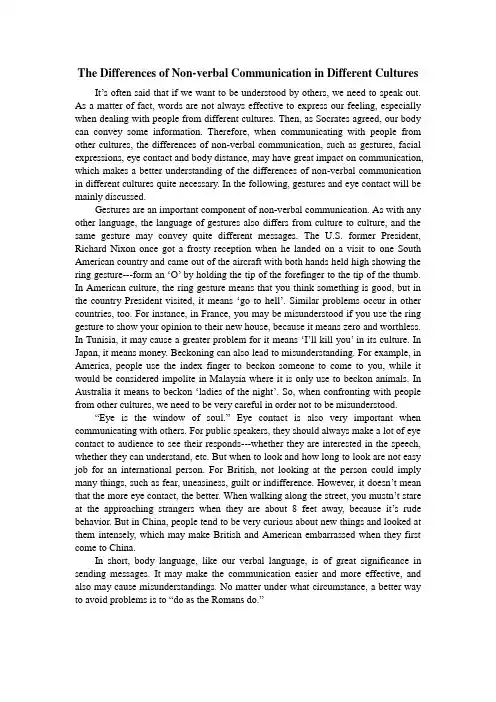 The Differences of Non-verbal Communication in Different Cultures

It's often said that if we want to be understood by others, we need to speak out. As a matter of fact, words are not always effective to express our feeling, especially when dealing with people from different cultures. Then, as Socrates agreed, our body can convey some information. Therefore, when communicating with people from other cultures, the differences of non-verbal communication, such as gestures, facial expressions, eye contact and body distance, may have great impact on communication, which makes a better understanding of the differences of non-verbal communication in different cultures quite necessary. In the following, gestures and eye contact will be mainly discussed.

Gestures are an important component of non-verbal communication. As with any other language, the language of gestures also differs from culture to culture, and the same gesture may convey quite different messages. The U.S. former President, Richard Nixon once got a frosty reception when he landed on a visit to one South American country and came out of the aircraft with both hands held high showing the ring gesture---form an 'O' by holding the tip of the forefinger to the tip of the thumb. In American culture, the ring gesture means that you think something is good, but in the country President visited, it means 'go to hell'. Similar problems occur in other countries, too. For instance, in France, you may be misunderstood if you use the ring gesture to show your opinion to their new house, because it means zero and worthless. In Tunisia, it may cause a greater problem for it means 'I'll kill you' in its culture. In Japan, it means money. Beckoning can also lead to misunderstanding. For example, in America, people use the index finger to beckon someone to come to you, while it would be considered impolite in Malaysia where it is only use to beckon animals. In Australia it means to beckon 'ladies of the night'. So, when confronting with people from other cultures, we need to be very careful in order not to be misunderstood.

"Eye is the window of soul." Eye contact is also very important when communicating with others. For public speakers, they should always make a lot of eye contact to audience to see their responds---whether they are interested in the speech, whether they can understand, etc. But when to look and how long to look are not easy job for an international person. For British, not looking at the person could imply many things, such as fear, uneasiness, guilt or indifference. However, it doesn't mean that the more eye contact, the better. When walking along the street, you mustn't stare at the approaching strangers when they are about 8 feet away, because it's rude behavior. But in China, people tend to be very curious about new things and looked at them intensely, which may make British and American embarrassed when they first come to China.

In short, body language, like our verbal language, is of great significance in sending messages. It may make the communication easier and more effective, and also may cause misunderstandings. No matter under what circumstance, a better way to avoid problems is to "do as the Romans do."